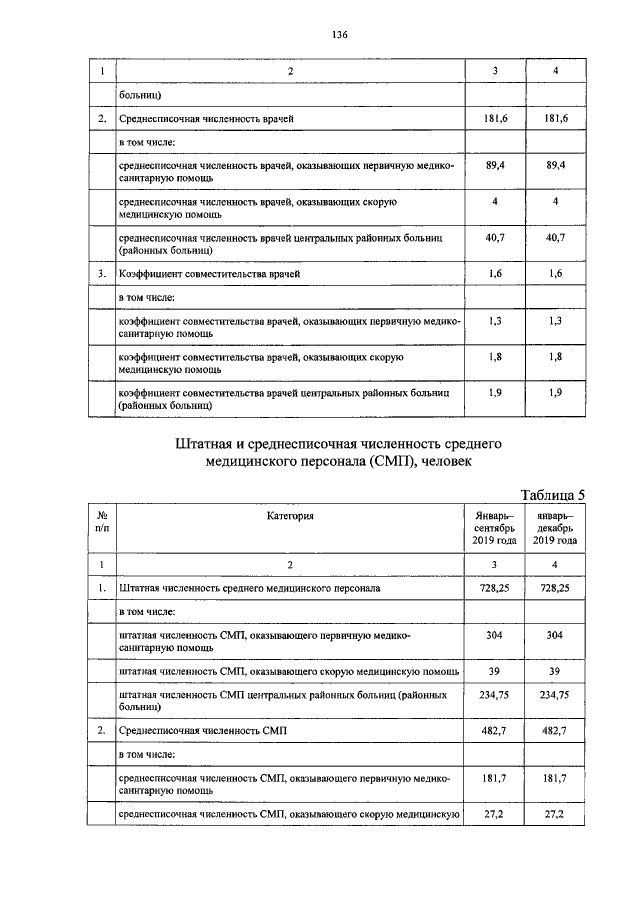 136

| 1 | 2 | 3 | 4 |
|---|---|---|---|
| | больниц) | | |
| 2. | Среднесписочная численность врачей | 181,6 | 181,6 |
| | в том числе: | | |
| | среднесписочная численность врачей, оказывающих первичную медико-санитарную помощь | 89,4 | 89,4 |
| | среднесписочная численность врачей, оказывающих скорую медицинскую помощь | 4 | 4 |
| | среднесписочная численность врачей центральных районных больниц (районных больниц) | 40,7 | 40,7 |
| 3. | Коэффициент совместительства врачей | 1,6 | 1,6 |
| | в том числе: | | |
| | коэффициент совместительства врачей, оказывающих первичную медико-санитарную помощь | 1,3 | 1,3 |
| | коэффициент совместительства врачей, оказывающих скорую медицинскую помощь | 1,8 | 1,8 |
| | коэффициент совместительства врачей центральных районных больниц (районных больниц) | 1,9 | 1,9 |

Штатная и среднесписочная численность среднего медицинского персонала (СМП), человек

Таблица 5

| № п/п | Категория | Январь–сентябрь 2019 года | январь–декабрь 2019 года |
|---|---|---|---|
| 1 | 2 | 3 | 4 |
| 1. | Штатная численность среднего медицинского персонала | 728,25 | 728,25 |
| | в том числе: | | |
| | штатная численность СМП, оказывающего первичную медико-санитарную помощь | 304 | 304 |
| | штатная численность СМП, оказывающего скорую медицинскую помощь | 39 | 39 |
| | штатная численность СМП центральных районных больниц (районных больниц) | 234,75 | 234,75 |
| 2. | Среднесписочная численность СМП | 482,7 | 482,7 |
| | в том числе: | | |
| | среднесписочная численность СМП, оказывающего первичную медико-санитарную помощь | 181,7 | 181,7 |
| | среднесписочная численность СМП, оказывающего скорую медицинскую | 27,2 | 27,2 |